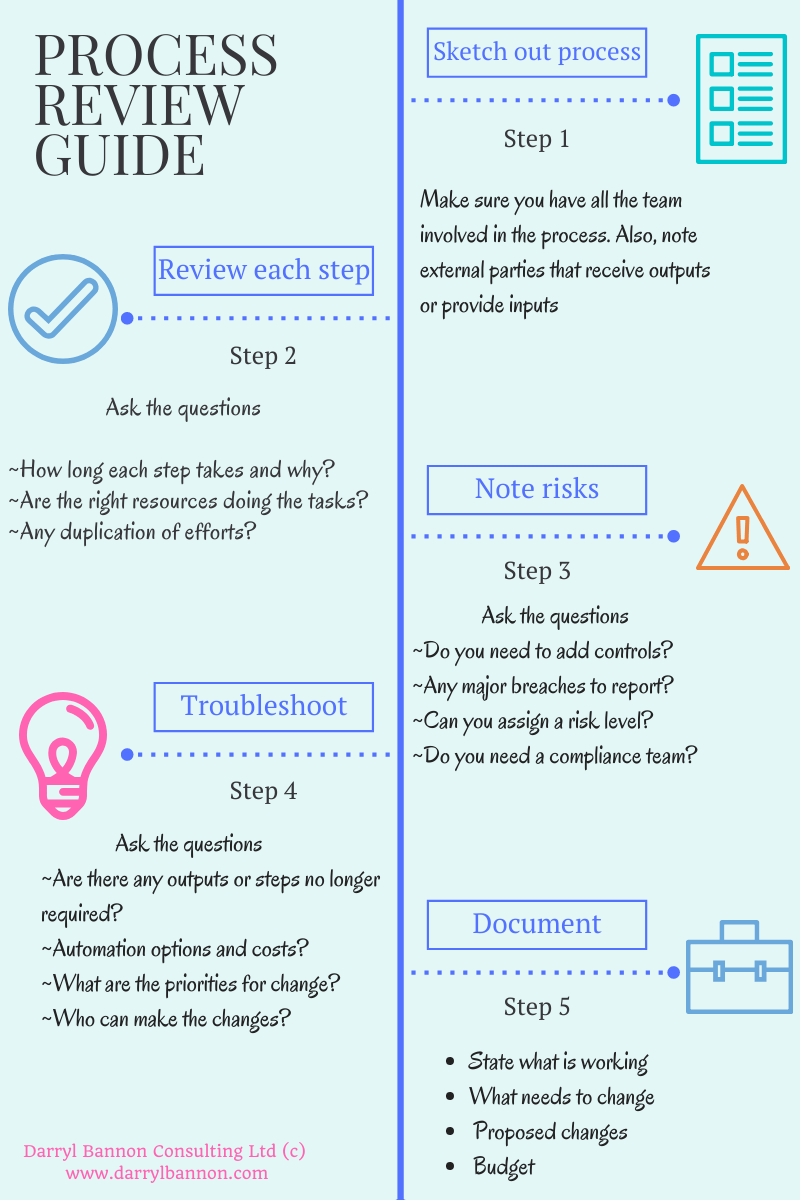 PROCESS REVIEW GUIDE

Sketch out process

Step 1

Make sure you have all the team involved in the process. Also, note external parties that receive outputs or provide inputs

Review each step

Step 2

Ask the questions

~How long each step takes and why?
~Are the right resources doing the tasks?
~Any duplication of efforts?

Note risks

Step 3

Ask the questions
~Do you need to add controls?
~Any major breaches to report?
~Can you assign a risk level?
~Do you need a compliance team?

Troubleshoot

Step 4

Ask the questions
~Are there any outputs or steps no longer required?
~Automation options and costs?
~What are the priorities for change?
~Who can make the changes?

Document

Step 5

• State what is working
• What needs to change
• Proposed changes
• Budget

Darryl Bannon Consulting Ltd (c)
www.darrylbannon.com